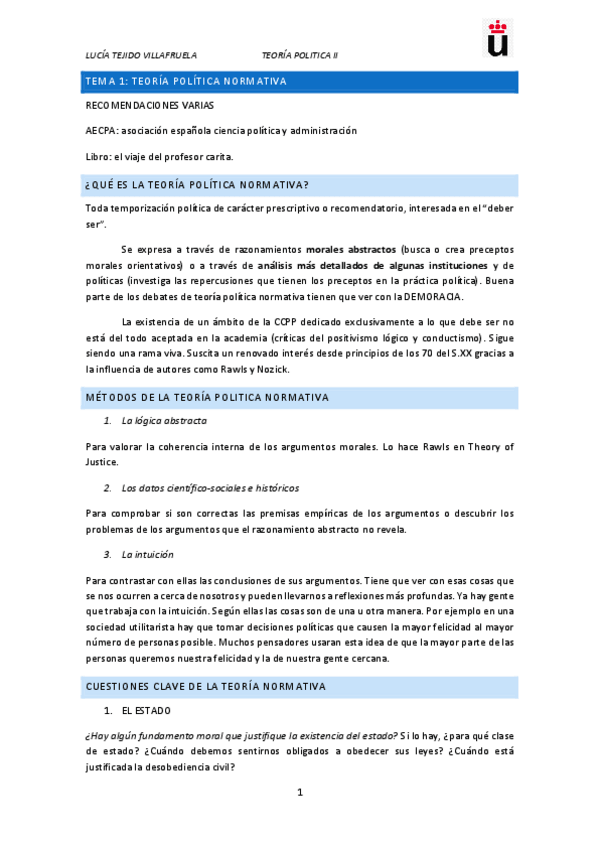 LUCÍA TEJIDO VILLAFRUELA TEORÍA POLITICA II

TEMA 1: TEORÍA POLÍTICA NORMATIVA

RECOMENDACIONES VARIAS

AECPA: asociación española ciencia política y administración

Libro: el viaje del profesor carita.

¿QUÉ ES LA TEORÍA POLÍTICA NORMATIVA?

Toda temporización política de carácter prescriptivo o recomendatorio, interesada en el "deber ser".

Se expresa a través de razonamientos morales abstractos (busca o crea preceptos morales orientativos) o a través de análisis más detallados de algunas instituciones y de políticas (investiga las repercusiones que tienen los preceptos en la práctica política). Buena parte de los debates de teoría política normativa tienen que ver con la DEMORACIA.

La existencia de un ámbito de la CCPP dedicado exclusivamente a lo que debe ser no está del todo aceptada en la academia (críticas del positivismo lógico y conductismo). Sigue siendo una rama viva. Suscita un renovado interés desde principios de los 70 del S.XX gracias a la influencia de autores como Rawls y Nozick.

MÉTODOS DE LA TEORÍA POLITICA NORMATIVA

1. La lógica abstracta

Para valorar la coherencia interna de los argumentos morales. Lo hace Rawls en Theory of Justice.

2. Los datos científico-sociales e históricos

Para comprobar si son correctas las premisas empíricas de los argumentos o descubrir los problemas de los argumentos que el razonamiento abstracto no revela.

3. La intuición

Para contrastar con ellas las conclusiones de sus argumentos. Tiene que ver con esas cosas que se nos ocurren a cerca de nosotros y pueden llevarnos a reflexiones más profundas. Ya hay gente que trabaja con la intuición. Según ellas las cosas son de una u otra manera. Por ejemplo en una sociedad utilitarista hay que tomar decisiones políticas que causen la mayor felicidad al mayor número de personas posible. Muchos pensadores usaran esta idea de que la mayor parte de las personas queremos nuestra felicidad y la de nuestra gente cercana.

CUESTIONES CLAVE DE LA TEORÍA NORMATIVA

1. EL ESTADO

¿Hay algún fundamento moral que justifique la existencia del estado? Si lo hay, ¿para qué clase de estado? ¿Cuándo debemos sentirnos obligados a obedecer sus leyes? ¿Cuándo está justificada la desobediencia civil?

1